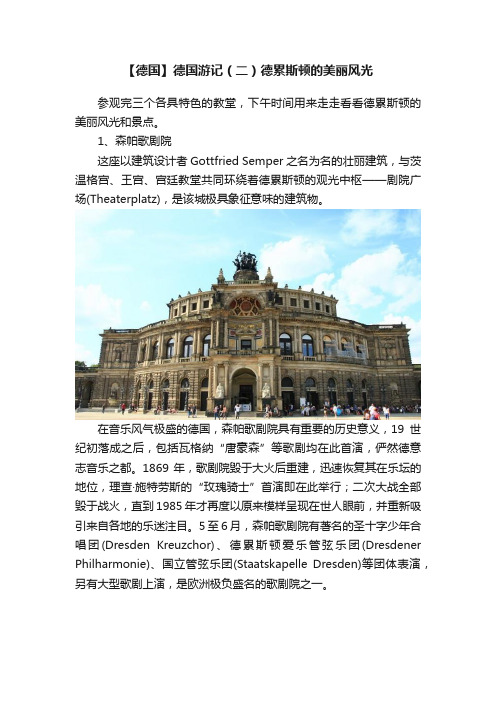 【德国】德国游记（二）德累斯顿的美丽风光

参观完三个各具特色的教堂，下午时间用来走走看看德累斯顿的美丽风光和景点。

1、森帕歌剧院

这座以建筑设计者 Gottfried Semper 之名为名的壮丽建筑，与茨温格宫、王宫、宫廷教堂共同环绕着德累斯顿的观光中枢——剧院广场(Theaterplatz)，是该城极具象征意味的建筑物。

在音乐风气极盛的德国，森帕歌剧院具有重要的历史意义，19 世纪初落成之后，包括瓦格纳“唐豪森”等歌剧均在此首演，俨然德意志音乐之都。1869 年，歌剧院毁于大火后重建，迅速恢复其在乐坛的地位，理查·施特劳斯的“玫瑰骑士”首演即在此举行；二次大战全部毁于战火，直到 1985 年才再度以原来模样呈现在世人眼前，并重新吸引来自各地的乐迷注目。5 至 6 月，森帕歌剧院有著名的圣十字少年合唱团(Dresden Kreuzchor)、德累斯顿爱乐管弦乐团(Dresdener Philharmonie)、国立管弦乐团(Staatskapelle Dresden)等团体表演，另有大型歌剧上演，是欧洲极负盛名的歌剧院之一。